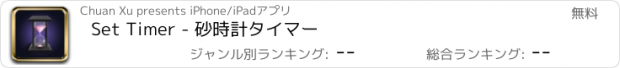 Chuan Xu presents iPhone/iPadアプリ

無料

Set Timer - 砂時計タイマー

ジャンル別ランキング: --

総合ランキング: --